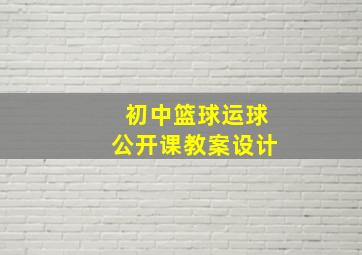 初中篮球运球
公开课教案设计